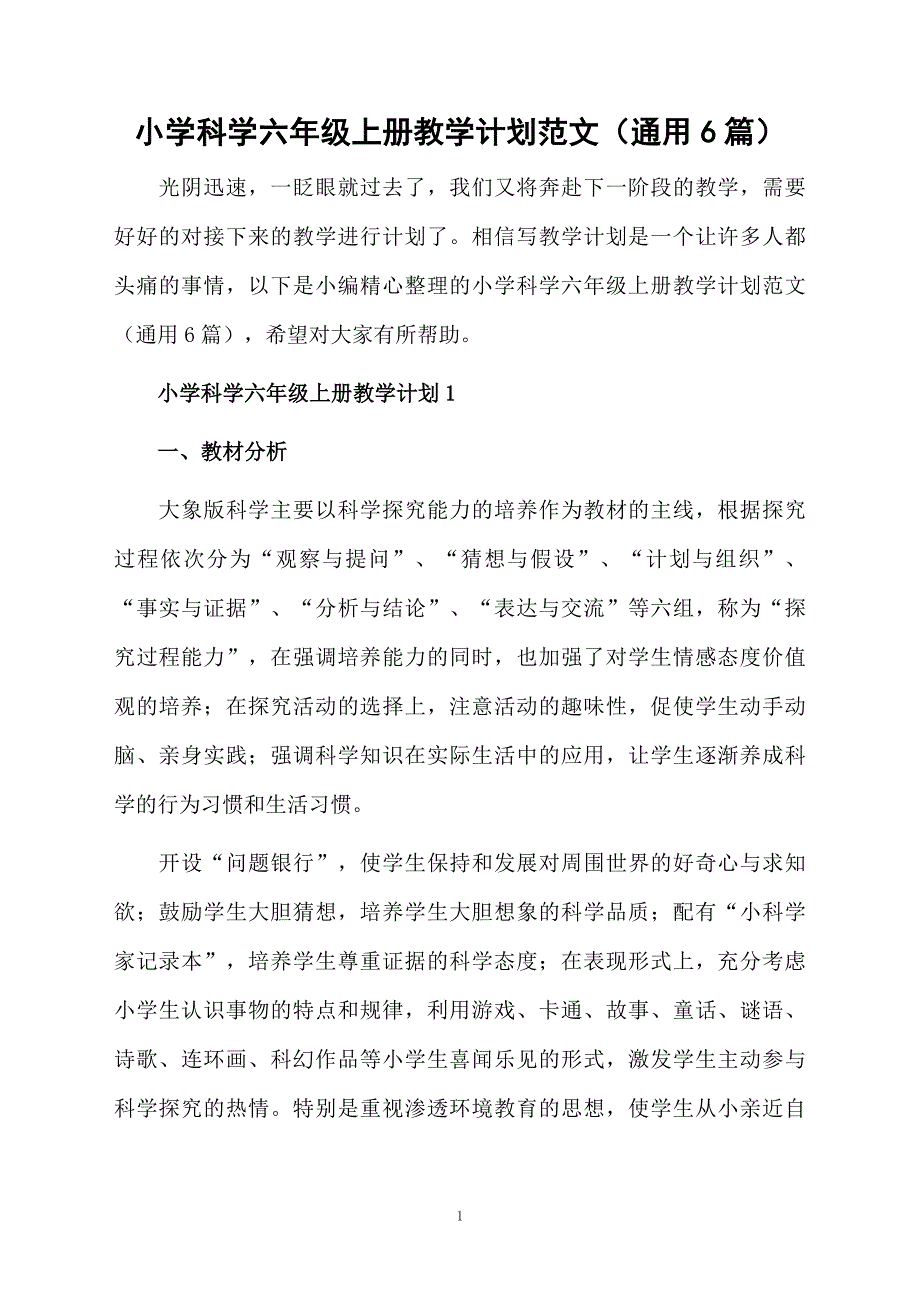 小学科学六年级上册教学计划范文（通用 6 篇）

光阴迅速，一眨眼就过去了，我们又将奔赴下一阶段的教学，需要好好的对接下来的教学进行计划了。相信写教学计划是一个让许多人都头痛的事情，以下是小编精心整理的小学科学六年级上册教学计划范文（通用 6 篇），希望对大家有所帮助。

小学科学六年级上册教学计划 1

一、教材分析

大象版科学主要以科学探究能力的培养作为教材的主线，根据探究过程依次分为“观察与提问”、“猜想与假设”、“计划与组织”、“事实与证据”、“分析与结论”、“表达与交流”等六组，称为“探究过程能力”，在强调培养能力的同时，也加强了对学生情感态度价值观的培养；在探究活动的选择上，注意活动的趣味性，促使学生动手动脑、亲身实践；强调科学知识在实际生活中的应用，让学生逐渐养成科学的行为习惯和生活习惯。

开设“问题银行”，使学生保持和发展对周围世界的好奇心与求知欲；鼓励学生大胆猜想，培养学生大胆想象的科学品质；配有“小科学家记录本”，培养学生尊重证据的科学态度；在表现形式上，充分考虑小学生认识事物的特点和规律，利用游戏、卡通、故事、童话、谜语、诗歌、连环画、科幻作品等小学生喜闻乐见的形式，激发学生主动参与科学探究的热情。特别是重视渗透环境教育的思想，使学生从小亲近自

1